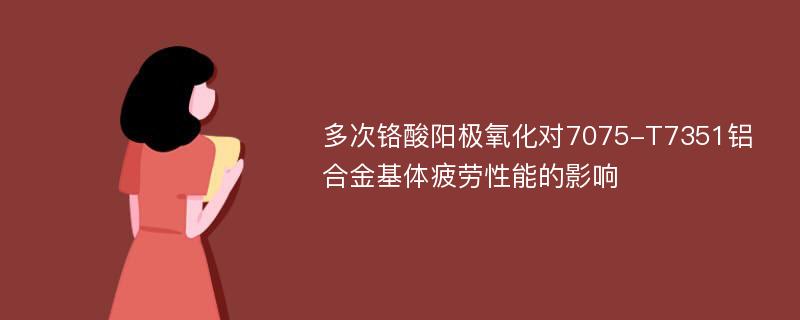 多次铬酸阳极氧化对7075-T7351铝合金基体疲劳性能的影响